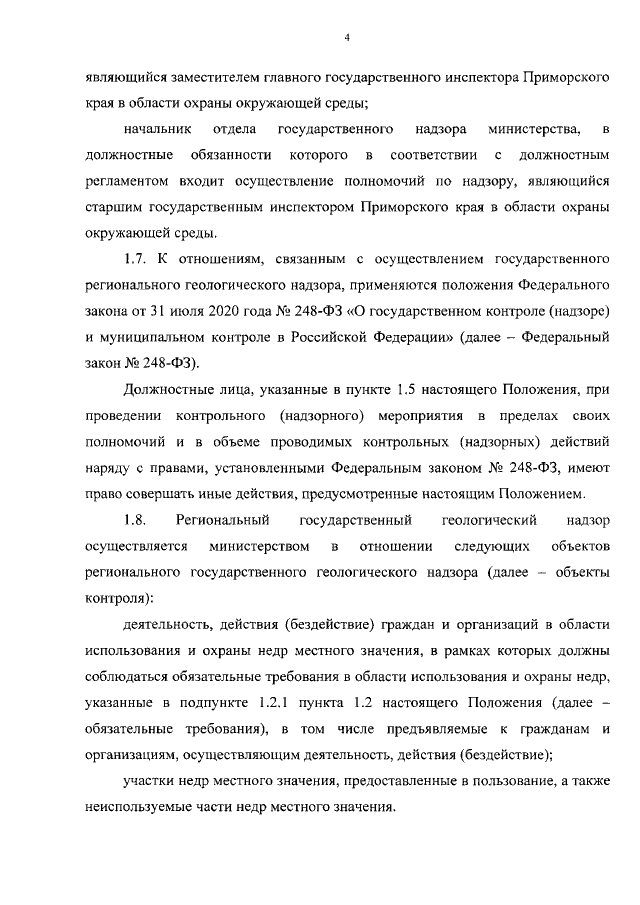 4

являющийся заместителем главного государственного инспектора Приморского края в области охраны окружающей среды;

начальник отдела государственного надзора министерства, в должностные обязанности которого в соответствии с должностным регламентом входит осуществление полномочий по надзору, являющийся старшим государственным инспектором Приморского края в области охраны окружающей среды.

1.7. К отношениям, связанным с осуществлением государственного регионального геологического надзора, применяются положения Федерального закона от 31 июля 2020 года № 248-ФЗ «О государственном контроле (надзоре) и муниципальном контроле в Российской Федерации» (далее – Федеральный закон № 248-ФЗ).

Должностные лица, указанные в пункте 1.5 настоящего Положения, при проведении контрольного (надзорного) мероприятия в пределах своих полномочий и в объеме проводимых контрольных (надзорных) действий наряду с правами, установленными Федеральным законом № 248-ФЗ, имеют право совершать иные действия, предусмотренные настоящим Положением.

1.8. Региональный государственный геологический надзор осуществляется министерством в отношении следующих объектов регионального государственного геологического надзора (далее – объекты контроля):

деятельность, действия (бездействие) граждан и организаций в области использования и охраны недр местного значения, в рамках которых должны соблюдаться обязательные требования в области использования и охраны недр, указанные в подпункте 1.2.1 пункта 1.2 настоящего Положения (далее – обязательные требования), в том числе предъявляемые к гражданам и организациям, осуществляющим деятельность, действия (бездействие);

участки недр местного значения, предоставленные в пользование, а также неиспользуемые части недр местного значения.